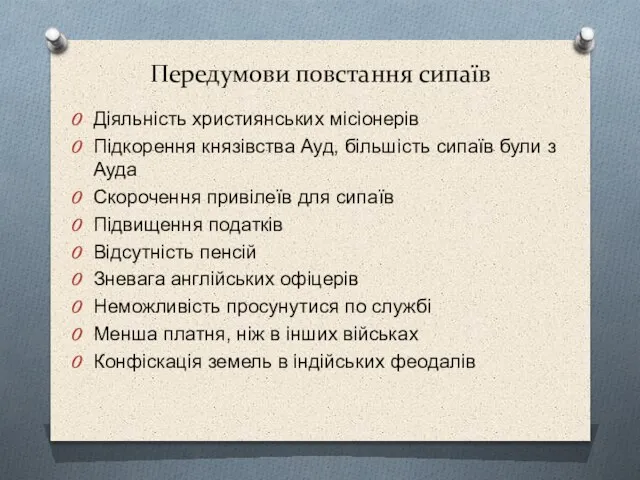 Передумови повстання сипаїв

Діяльність християнських місіонерів
Підкорення князівства Ауд, більшість сипаїв були з Ауда
Скорочення привілеїв для сипаїв
Підвищення податків
Відсутність пенсій
Зневага англійських офіцерів
Неможливість просунутися по службі
Менша платня, ніж в інших військах
Конфіскація земель в індійських феодалів